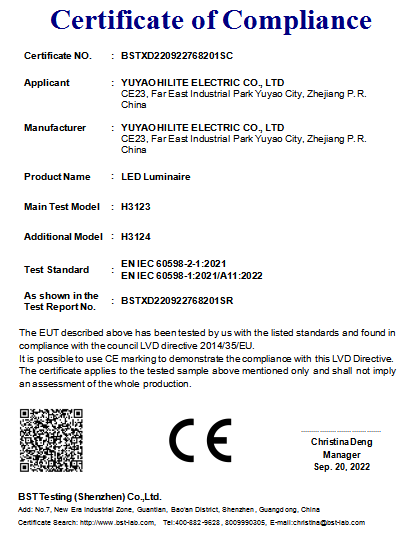 Certificate of Compliance

Certificate NO. : BSTXD220922768201SC

Applicant : YUYAO HILITE ELECTRIC CO., LTD
CE23, Far East Industrial Park Yuyao City, Zhejiang P. R. China

Manufacturer : YUYAO HILITE ELECTRIC CO., LTD
CE23, Far East Industrial Park Yuyao City, Zhejiang P. R. China

Product Name : LED Luminaire

Main Test Model : H3123

Additional Model : H3124

Test Standard : EN IEC 60598-2-1:2021
EN IEC 60598-1:2021/A11:2022

As shown in the Test Report No. : BSTXD220922768201SR

The EUT described above has been tested by us with the listed standards and found in compliance with the council LVD directive 2014/35/EU.
It is possible to use CE marking to demonstrate the compliance with this LVD Directive.
The certificate applies to the tested sample above mentioned only and shall not imply an assessment of the whole production.

CE

Christina Deng
Manager
Sep. 20, 2022

BST Testing (Shenzhen) Co.,Ltd.
Add: No.7, New Era Industrial Zone, Guantian, Bao'an District, Shenzhen, Guangdong, China
Certificate Search: http://www.bst-lab.com, Tel:400-882-9628, 8009990305, E-mail:christina@bst-lab.com